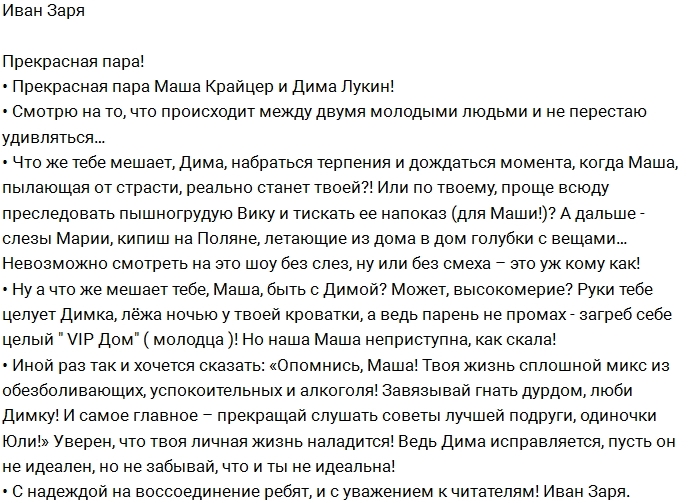 Иван Заря

Прекрасная пара!
• Прекрасная пара Маша Крайцер и Дима Лукин!
• Смотрю на то, что происходит между двумя молодыми людьми и не перестаю удивляться...
• Что же тебе мешает, Дима, набраться терпения и дождаться момента, когда Маша, пылающая от страсти, реально станет твоей?! Или по твоему, проще всюду преследовать пышногрудую Вику и тискать ее напоказ (для Маши!)? А дальше - слезы Марии, кипиш на Поляне, летающие из дома в дом голубки с вещами... Невозможно смотреть на это шоу без слез, ну или без смеха – это уж кому как!
• Ну а что же мешает тебе, Маша, быть с Димой? Может, высокомерие? Руки тебе целует Димка, лёжа ночью у твоей кроватки, а ведь парень не промах - загреб себе целый " VIP Дом" ( молодца )! Но наша Маша неприступна, как скала!
• Иной раз так и хочется сказать: «Опомнись, Маша! Твоя жизнь сплошной микс из обезболивающих, успокоительных и алкоголя! Завязывай гнать дурдом, люби Димку! И самое главное – прекращай слушать советы лучшей подруги, одиночки Юли!» Уверен, что твоя личная жизнь наладится! Ведь Дима исправляется, пусть он не идеален, но не забывай, что и ты не идеальна!
• С надеждой на воссоединение ребят, и с уважением к читателям! Иван Заря.